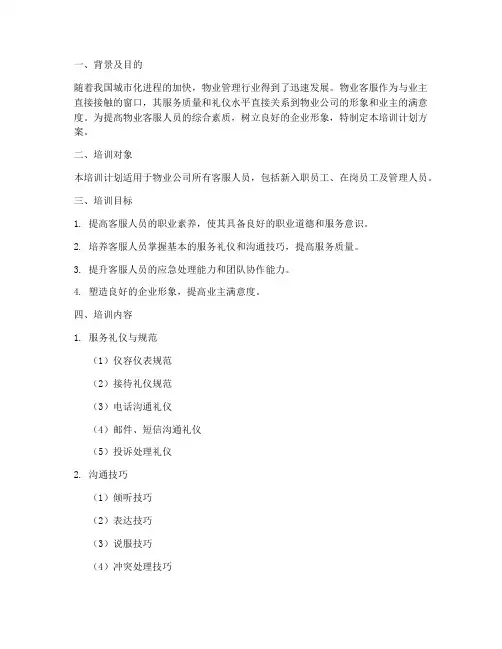 一、背景及目的

随着我国城市化进程的加快，物业管理行业得到了迅速发展。物业客服作为与业主直接接触的窗口，其服务质量和礼仪水平直接关系到物业公司的形象和业主的满意度。为提高物业客服人员的综合素质，树立良好的企业形象，特制定本培训计划方案。

二、培训对象

本培训计划适用于物业公司所有客服人员，包括新入职员工、在岗员工及管理人员。

三、培训目标

1. 提高客服人员的职业素养，使其具备良好的职业道德和服务意识。

2. 培养客服人员掌握基本的服务礼仪和沟通技巧，提高服务质量。

3. 提升客服人员的应急处理能力和团队协作能力。

4. 塑造良好的企业形象，提高业主满意度。

四、培训内容

1. 服务礼仪与规范

（1）仪容仪表规范

（2）接待礼仪规范

（3）电话沟通礼仪

（4）邮件、短信沟通礼仪

（5）投诉处理礼仪

2. 沟通技巧

（1）倾听技巧

（2）表达技巧

（3）说服技巧

（4）冲突处理技巧